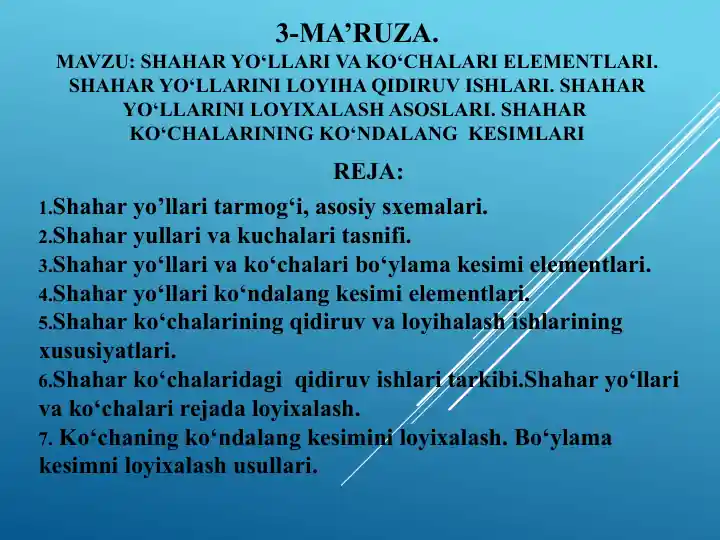 3-MA’RUZA.
MAVZU: SHAHAR YO‘LLARI VA KO‘CHALARI ELEMENTLARI. SHAHAR YO‘LLARINI LOYIHA QIDIRUV ISHLARI. SHAHAR YO‘LLARINI LOYIXALASH ASOSLARI. SHAHAR KO‘CHALARINING KO‘NDALANG KESIMLARI

REJA:

1.Shahar yo’llari tarmog‘i, asosiy sxemalari.
2.Shahar yullari va kuchalari tasnifi.
3.Shahar yo‘llari va ko‘chalari bo‘ylama kesimi elementlari.
4.Shahar yo‘llari ko‘ndalang kesimi elementlari.
5.Shahar ko‘chalarining qidiruv va loyihalash ishlarining xususiyatlari.
6.Shahar ko‘chalaridagi qidiruv ishlari tarkibi.Shahar yo‘llari va ko‘chalari rejada loyixalash.
7. Ko‘chaning ko‘ndalang kesimini loyixalash. Bo‘ylama kesimni loyixalash usullari.